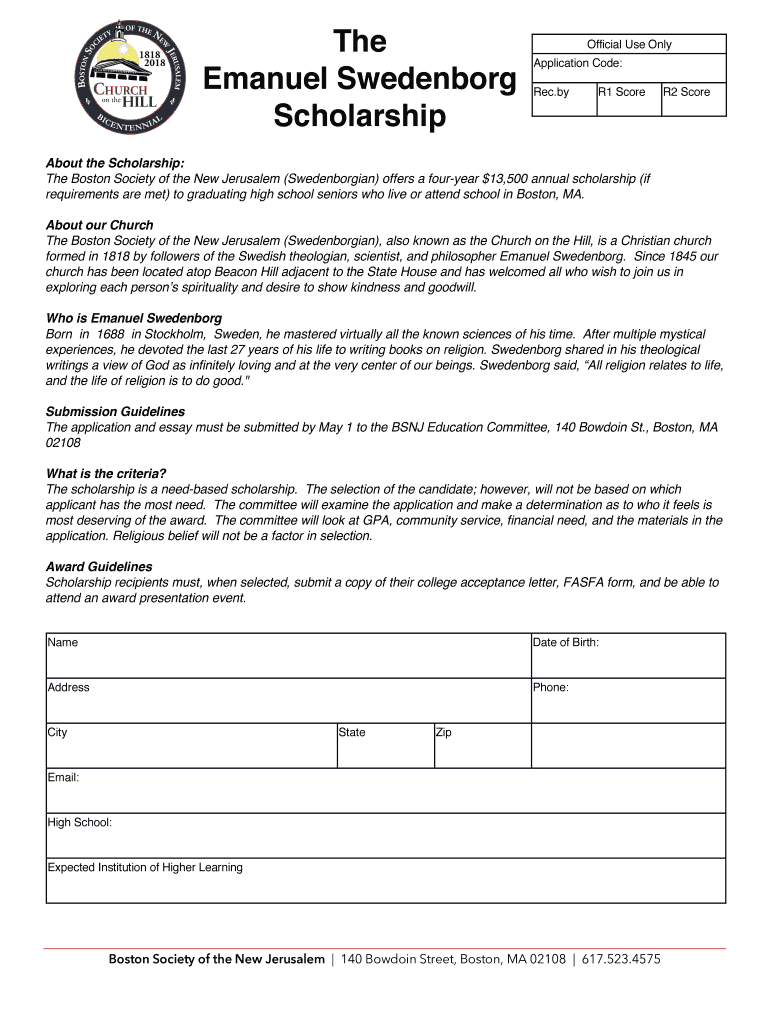 BOSTON SOCIETY OF THE NEW JERUSALEM
1818
2018
CHURCH on the HILL
BICENTENNIAL

The Emanuel Swedenborg Scholarship

| Official Use Only | | |
|---|---|---|
| Application Code: | | |
| Rec.by | R1 Score | R2 Score |

About the Scholarship:
The Boston Society of the New Jerusalem (Swedenborgian) offers a four-year $13,500 annual scholarship (if requirements are met) to graduating high school seniors who live or attend school in Boston, MA.

About our Church
The Boston Society of the New Jerusalem (Swedenborgian), also known as the Church on the Hill, is a Christian church formed in 1818 by followers of the Swedish theologian, scientist, and philosopher Emanuel Swedenborg. Since 1845 our church has been located atop Beacon Hill adjacent to the State House and has welcomed all who wish to join us in exploring each person's spirituality and desire to show kindness and goodwill.

Who is Emanuel Swedenborg
Born in 1688 in Stockholm, Sweden, he mastered virtually all the known sciences of his time. After multiple mystical experiences, he devoted the last 27 years of his life to writing books on religion. Swedenborg shared in his theological writings a view of God as infinitely loving and at the very center of our beings. Swedenborg said, "All religion relates to life, and the life of religion is to do good."

Submission Guidelines
The application and essay must be submitted by May 1 to the BSNJ Education Committee, 140 Bowdoin St., Boston, MA 02108

What is the criteria?
The scholarship is a need-based scholarship. The selection of the candidate; however, will not be based on which applicant has the most need. The committee will examine the application and make a determination as to who it feels is most deserving of the award. The committee will look at GPA, community service, financial need, and the materials in the application. Religious belief will not be a factor in selection.

Award Guidelines
Scholarship recipients must, when selected, submit a copy of their college acceptance letter, FASFA form, and be able to attend an award presentation event.

| Name | | | Date of Birth: |
|---|---|---|---|
| Address | | | Phone: |
| City | State | Zip | |
| Email: | | | |
| High School: | | | |
| Expected Institution of Higher Learning | | | |

Boston Society of the New Jerusalem | 140 Bowdoin Street, Boston, MA 02108 | 617.523.4575